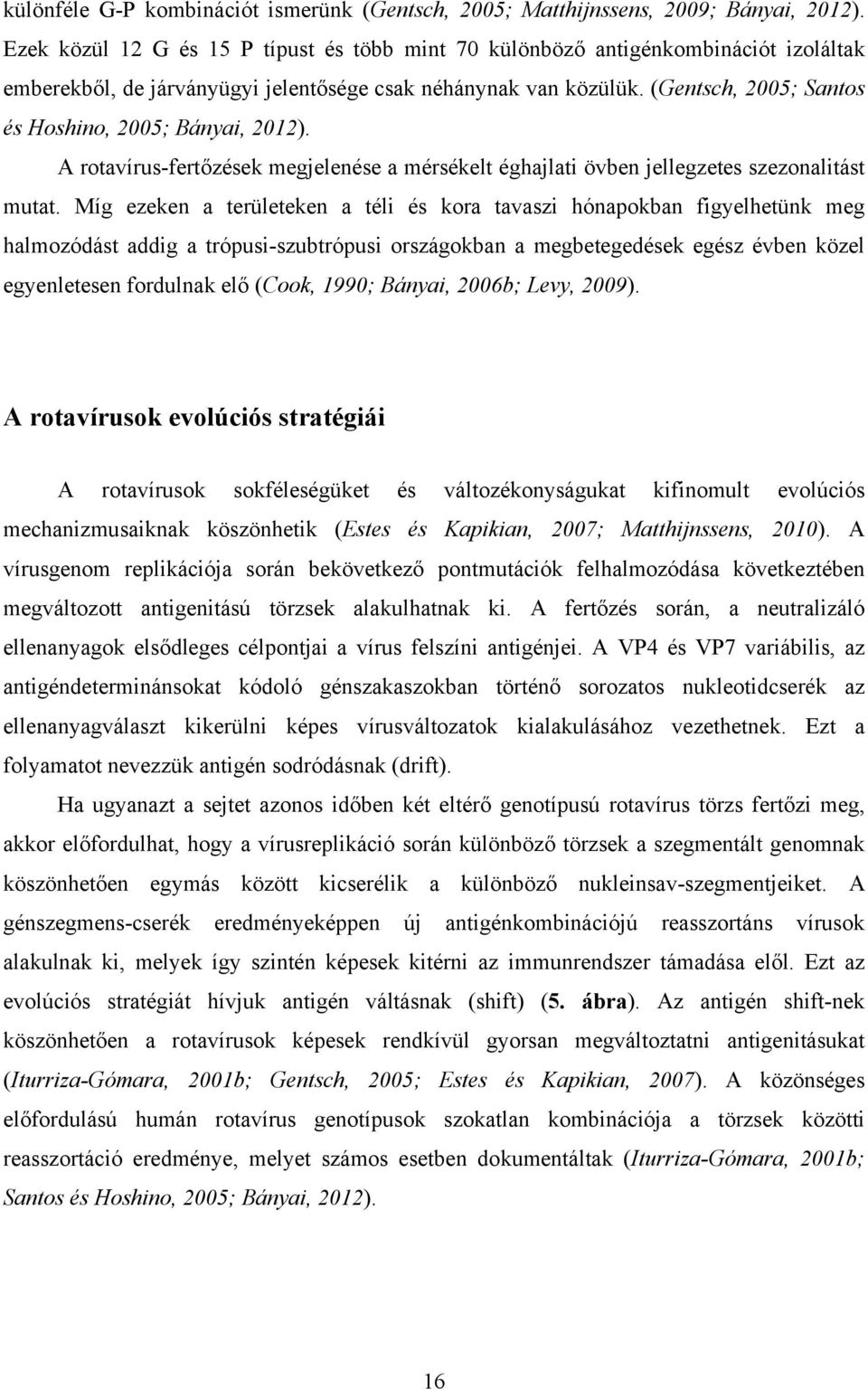 különféle G-P kombinációt ismerünk (Gentsch, 2005; Matthijnssens, 2009; Bányai, 2012). Ezek közül 12 G és 15 P típust és több mint 70 különböző antigénkombinációt izoláltak emberekből, de járványügyi jelentősége csak néhánynak van közülük. (Gentsch, 2005; Santos és Hoshino, 2005; Bányai, 2012).

A rotavírus-fertőzések megjelenése a mérsékelt éghajlati övben jellegzetes szezonalitást mutat. Míg ezeken a területeken a téli és kora tavaszi hónapokban figyelhetünk meg halmozódást addig a trópusi-szubtrópusi országokban a megbetegedések egész évben közel egyenletesen fordulnak elő (Cook, 1990; Bányai, 2006b; Levy, 2009).

A rotavírusok evolúciós stratégiái

A rotavírusok sokféleségüket és változékonyságukat kifinomult evolúciós mechanizmusaiknak köszönhetik (Estes és Kapikian, 2007; Matthijnssens, 2010). A vírusgenom replikációja során bekövetkező pontmutációk felhalmozódása következtében megváltozott antigenitású törzsek alakulhatnak ki. A fertőzés során, a neutralizáló ellenanyagok elsődleges célpontjai a vírus felszíni antigénjei. A VP4 és VP7 variábilis, az antigéndeterminánsokat kódoló génszakaszokban történő sorozatos nukleotidcserék az ellenanyagválaszt kikerülni képes vírusváltozatok kialakulásához vezethetnek. Ezt a folyamatot nevezzük antigén sodródásnak (drift).

Ha ugyanazt a sejtet azonos időben két eltérő genotípusú rotavírus törzs fertőzi meg, akkor előfordulhat, hogy a vírusreplikáció során különböző törzsek a szegmentált genomnak köszönhetően egymás között kicserélik a különböző nukleinsav-szegmentjeiket. A génszegmens-cserék eredményeképpen új antigénkombinációjú reasszortáns vírusok alakulnak ki, melyek így szintén képesek kitérni az immunrendszer támadása elől. Ezt az evolúciós stratégiát hívjuk antigén váltásnak (shift) (5. ábra). Az antigén shift-nek köszönhetően a rotavírusok képesek rendkívül gyorsan megváltoztatni antigenitásukat (Iturriza-Gómara, 2001b; Gentsch, 2005; Estes és Kapikian, 2007). A közönséges előfordulású humán rotavírus genotípusok szokatlan kombinációja a törzsek közötti reasszortáció eredménye, melyet számos esetben dokumentáltak (Iturriza-Gómara, 2001b; Santos és Hoshino, 2005; Bányai, 2012).

16